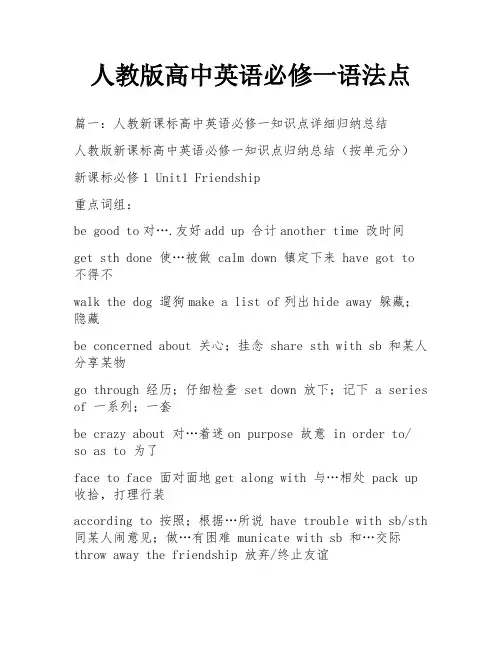 人教版高中英语必修一语法点

篇一：人教新课标高中英语必修一知识点详细归纳总结

人教版新课标高中英语必修一知识点归纳总结（按单元分）

新课标必修 1 Unit1 Friendship

重点词组：

be good to 对….友好 add up 合计 another time 改时间

get sth done 使…被做 calm down 镇定下来 have got to 不得不

walk the dog 遛狗 make a list of 列出 hide away 躲藏；隐藏

be concerned about 关心；挂念 share sth with sb 和某人分享某物

go through 经历；仔细检查 set down 放下；记下 a series of 一系列；一套

be crazy about 对…着迷 on purpose 故意 in order to/ so as to 为了

face to face 面对面地 get along with 与…相处 pack up 收拾，打理行装

according to 按照；根据…所说 have trouble with sb/sth 同某人闹意见；做…有困难 municate with sb 和…交际 throw away the friendship 放弃/终止友谊